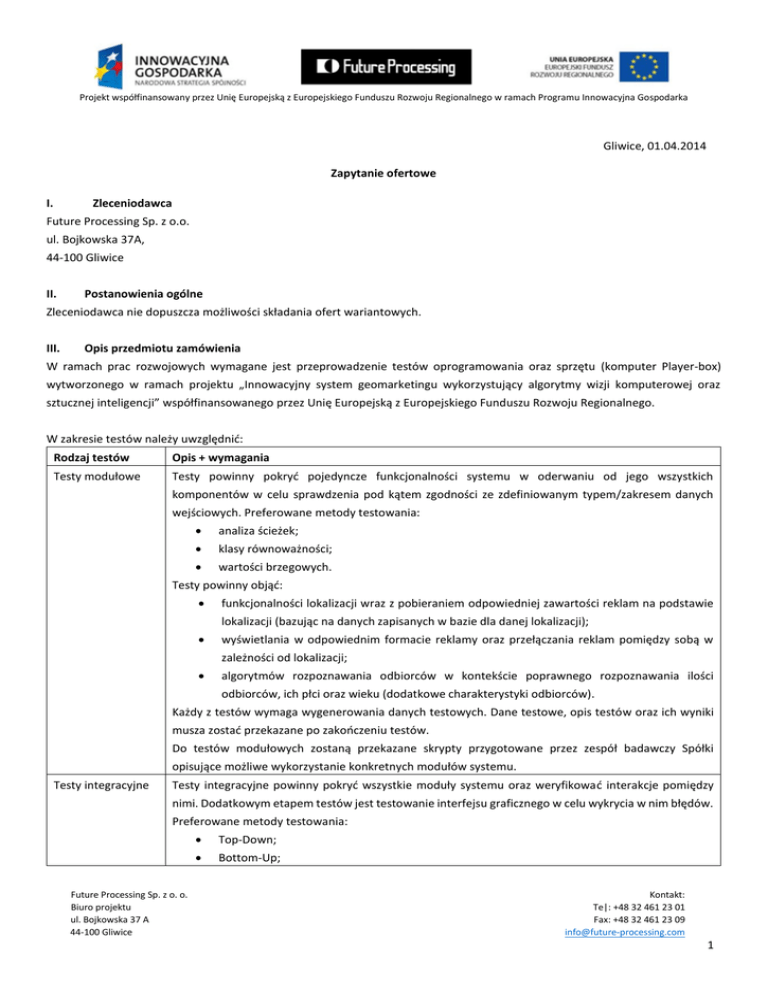 INNOWACYJNA GOSPODARKA
NARODOWA STRATEGIA SPÓJNOŚCI

Future Processing

UNIA EUROPEJSKA
EUROPEJSKI FUNDUSZ ROZWOJU REGIONALNEGO

Projekt współfinansowany przez Unię Europejską z Europejskiego Funduszu Rozwoju Regionalnego w ramach Programu Innowacyjna Gospodarka

Gliwice, 01.04.2014

Zapytanie ofertowe

I. Zleceniodawca
Future Processing Sp. z o.o.
ul. Bojkowska 37A,
44-100 Gliwice

II. Postanowienia ogólne
Zleceniodawca nie dopuszcza możliwości składania ofert wariantowych.

III. Opis przedmiotu zamówienia
W ramach prac rozwojowych wymagane jest przeprowadzenie testów oprogramowania oraz sprzętu (komputer Player-box) wytworzonego w ramach projektu „Innowacyjny system geomarketingu wykorzystujący algorytmy wizji komputerowej oraz sztucznej inteligencji" współfinansowanego przez Unię Europejską z Europejskiego Funduszu Rozwoju Regionalnego.

W zakresie testów należy uwzględnić:

| Rodzaj testów | Opis + wymagania |
|---|---|
| Testy modułowe | Testy powinny pokryć pojedyncze funkcjonalności systemu w oderwaniu od jego wszystkich komponentów w celu sprawdzenia pod kątem zgodności ze zdefiniowanym typem/zakresem danych wejściowych. Preferowane metody testowania: • analiza ścieżek; • klasy równoważności; • wartości brzegowych. Testy powinny objąć: • funkcjonalności lokalizacji wraz z pobieraniem odpowiedniej zawartości reklam na podstawie lokalizacji (bazując na danych zapisanych w bazie dla danej lokalizacji); • wyświetlania w odpowiednim formacie reklamy oraz przełączania reklam pomiędzy sobą w zależności od lokalizacji; • algorytmów rozpoznawania odbiorców w kontekście poprawnego rozpoznawania ilości odbiorców, ich płci oraz wieku (dodatkowe charakterystyki odbiorców). Każdy z testów wymaga wygenerowania danych testowych. Dane testowe, opis testów oraz ich wyniki musza zostać przekazane po zakończeniu testów. Do testów modułowych zostaną przekazane skrypty przygotowane przez zespół badawczy Spółki opisujące możliwe wykorzystanie konkretnych modułów systemu. |
| Testy integracyjne | Testy integracyjne powinny pokryć wszystkie moduły systemu oraz weryfikować interakcje pomiędzy nimi. Dodatkowym etapem testów jest testowanie interfejsu graficznego w celu wykrycia w nim błędów. Preferowane metody testowania: • Top-Down; • Bottom-Up; |

Future Processing Sp. z o. o.
Biuro projektu
ul. Bojkowska 37 A
44-100 Gliwice

Kontakt:
Tel: +48 32 461 23 01
Fax: +48 32 461 23 09
info@future-processing.com

1